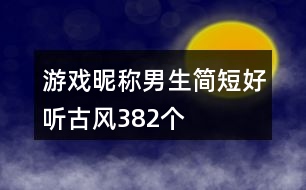 游戏昵称男生简短好听古风382个